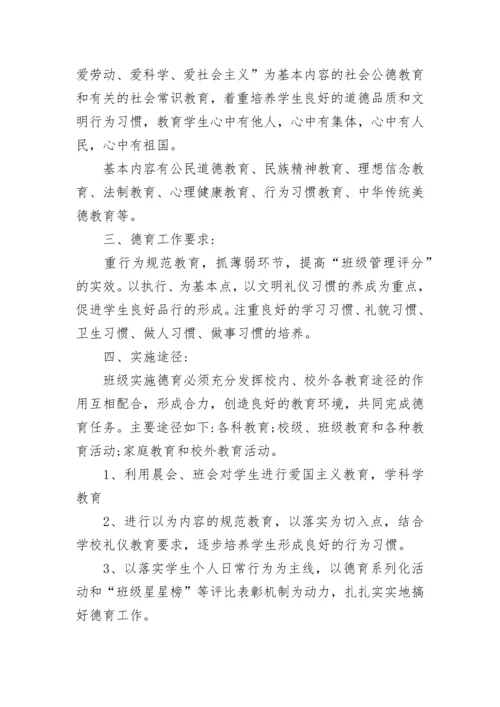 爱劳动、爱科学、爱社会主义”为基本内容的社会公德教育和有关的社会常识教育，着重培养学生良好的道德品质和文明行为习惯，教育学生心中有他人，心中有集体，心中有人民，心中有祖国。

基本内容有公民道德教育、民族精神教育、理想信念教育、法制教育、心理健康教育、行为习惯教育、中华传统美德教育等。

三、德育工作要求：

重行为规范教育，抓薄弱环节，提高“班级管理评分”的实效。以执行、为基本点，以文明礼仪习惯的养成为重点，促进学生良好品行的形成。注重良好的学习习惯、礼貌习惯、卫生习惯、做人习惯、做事习惯的培养。

四、实施途径：

班级实施德育必须充分发挥校内、校外各教育途径的作用互相配合，形成合力，创造良好的教育环境，共同完成德育任务。主要途径如下：各科教育；校级、班级教育和各种教育活动；家庭教育和校外教育活动。

1、利用晨会、班会对学生进行爱国主义教育，学科学教育

2、进行以为内容的规范教育，以落实为切入点，结合学校礼仪教育要求，逐步培养学生形成良好的行为习惯。

3、以落实学生个人日常行为为主线，以德育系列化活动和“班级星星榜”等评比表彰机制为动力，扎扎实实地搞好德育工作。